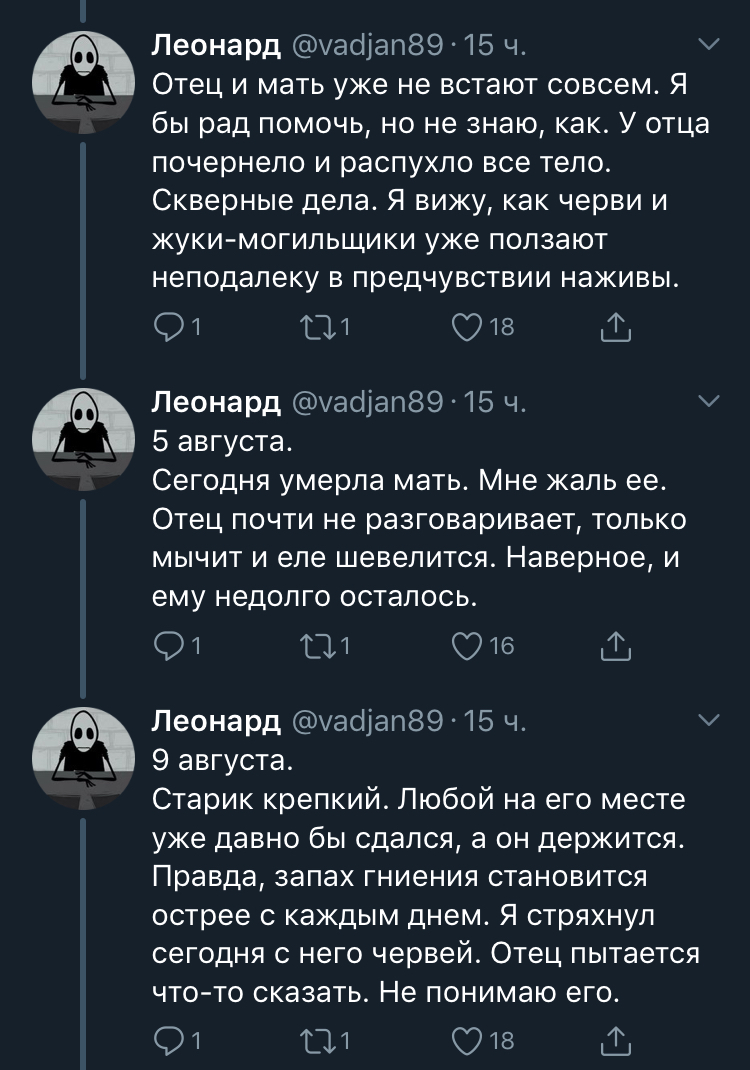 Леонард @vadjan89 · 15 ч.
Отец и мать уже не встают совсем. Я бы рад помочь, но не знаю, как. У отца почернело и распухло все тело. Скверные дела. Я вижу, как черви и жуки-могильщики уже ползают неподалеку в предчувствии наживы.

1 1 18

Леонард @vadjan89 · 15 ч.
5 августа.
Сегодня умерла мать. Мне жаль ее. Отец почти не разговаривает, только мычит и еле шевелится. Наверное, и ему недолго осталось.

1 1 16

Леонард @vadjan89 · 15 ч.
9 августа.
Старик крепкий. Любой на его месте уже давно бы сдался, а он держится. Правда, запах гниения становится острее с каждым днем. Я стряхнул сегодня с него червей. Отец пытается что-то сказать. Не понимаю его.

1 1 18